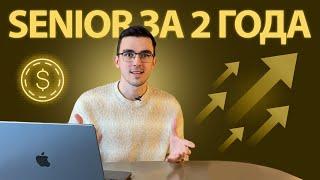 SENIOR ЗА 2 ГОДА

$